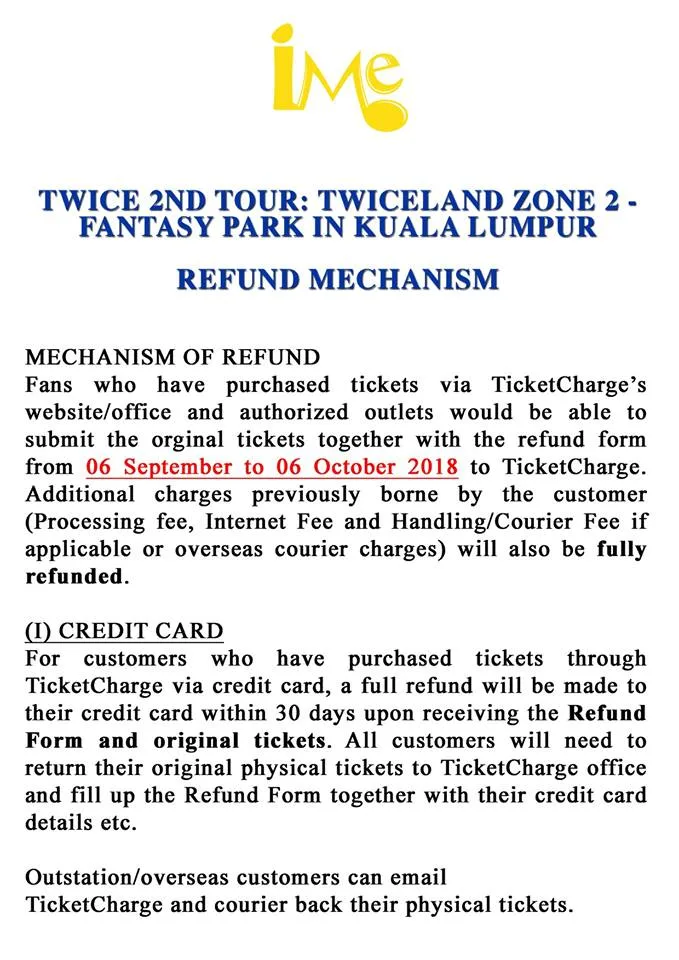 iMe

TWICE 2ND TOUR: TWICELAND ZONE 2 - FANTASY PARK IN KUALA LUMPUR

REFUND MECHANISM

MECHANISM OF REFUND
Fans who have purchased tickets via TicketCharge's website/office and authorized outlets would be able to submit the orginal tickets together with the refund form from 06 September to 06 October 2018 to TicketCharge. Additional charges previously borne by the customer (Processing fee, Internet Fee and Handling/Courier Fee if applicable or overseas courier charges) will also be fully refunded.

(I) CREDIT CARD
For customers who have purchased tickets through TicketCharge via credit card, a full refund will be made to their credit card within 30 days upon receiving the Refund Form and original tickets. All customers will need to return their original physical tickets to TicketCharge office and fill up the Refund Form together with their credit card details etc.

Outstation/overseas customers can email TicketCharge and courier back their physical tickets.